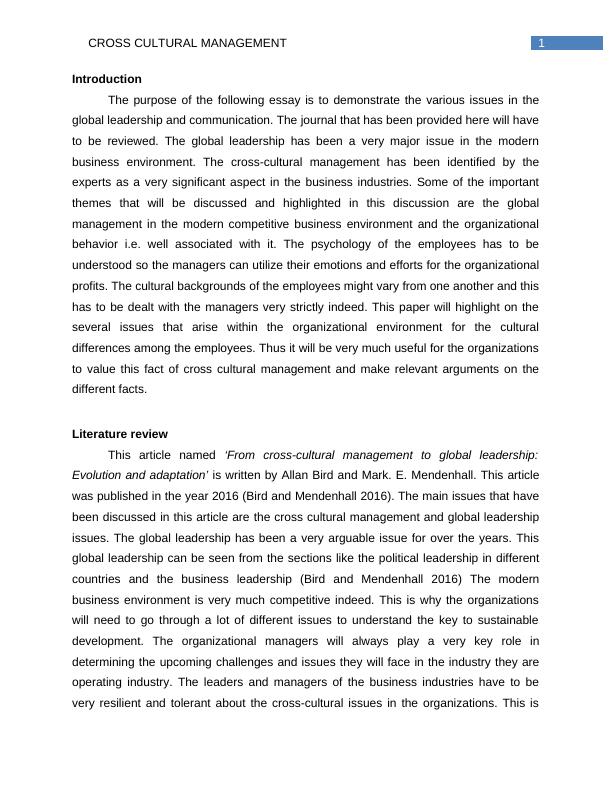 CROSS CULTURAL MANAGEMENT 1

Introduction

The purpose of the following essay is to demonstrate the various issues in the global leadership and communication. The journal that has been provided here will have to be reviewed. The global leadership has been a very major issue in the modern business environment. The cross-cultural management has been identified by the experts as a very significant aspect in the business industries. Some of the important themes that will be discussed and highlighted in this discussion are the global management in the modern competitive business environment and the organizational behavior i.e. well associated with it. The psychology of the employees has to be understood so the managers can utilize their emotions and efforts for the organizational profits. The cultural backgrounds of the employees might vary from one another and this has to be dealt with the managers very strictly indeed. This paper will highlight on the several issues that arise within the organizational environment for the cultural differences among the employees. Thus it will be very much useful for the organizations to value this fact of cross cultural management and make relevant arguments on the different facts.

Literature review

This article named 'From cross-cultural management to global leadership: Evolution and adaptation' is written by Allan Bird and Mark. E. Mendenhall. This article was published in the year 2016 (Bird and Mendenhall 2016). The main issues that have been discussed in this article are the cross cultural management and global leadership issues. The global leadership has been a very arguable issue for over the years. This global leadership can be seen from the sections like the political leadership in different countries and the business leadership (Bird and Mendenhall 2016) The modern business environment is very much competitive indeed. This is why the organizations will need to go through a lot of different issues to understand the key to sustainable development. The organizational managers will always play a very key role in determining the upcoming challenges and issues they will face in the industry they are operating industry. The leaders and managers of the business industries have to be very resilient and tolerant about the cross-cultural issues in the organizations. This is